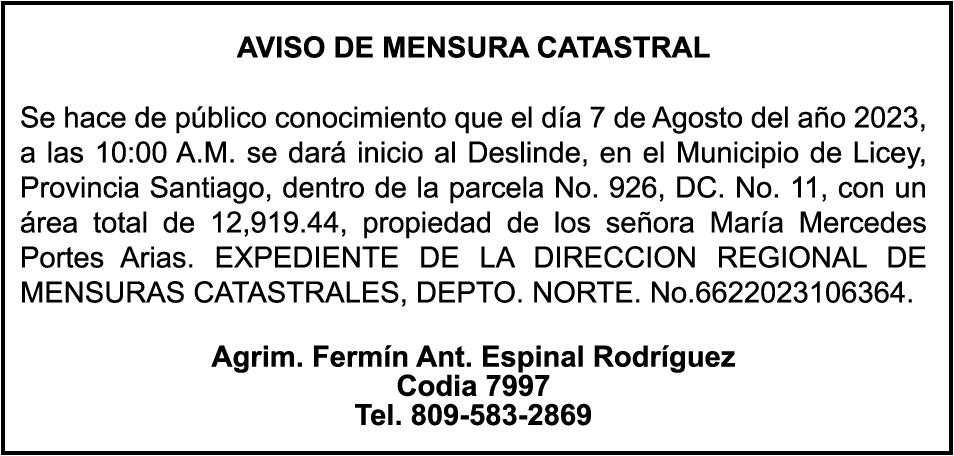 AVISO DE MENSURA CATASTRAL

Se hace de público conocimiento que el día 7 de Agosto del año 2023, a las 10:00 A.M. se dará inicio al Deslinde, en el Municipio de Licey, Provincia Santiago, dentro de la parcela No. 926, DC. No. 11, con un área total de 12,919.44, propiedad de los señora María Mercedes Portes Arias. EXPEDIENTE DE LA DIRECCION REGIONAL DE MENSURAS CATASTRALES, DEPTO. NORTE. No.6622023106364.

Agrim. Fermín Ant. Espinal Rodríguez
Codia 7997
Tel. 809-583-2869